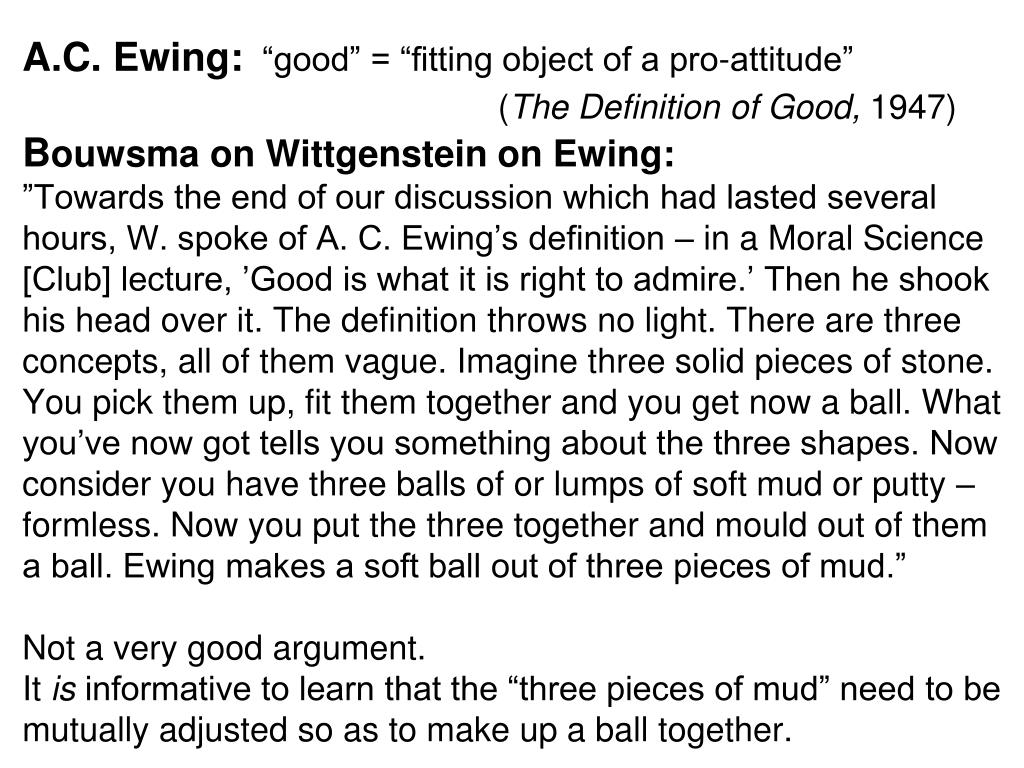 A.C. Ewing: “good” = “fitting object of a pro-attitude”
(The Definition of Good, 1947)

Bouwsma on Wittgenstein on Ewing:
”Towards the end of our discussion which had lasted several hours, W. spoke of A. C. Ewing’s definition – in a Moral Science [Club] lecture, ’Good is what it is right to admire.’ Then he shook his head over it. The definition throws no light. There are three concepts, all of them vague. Imagine three solid pieces of stone. You pick them up, fit them together and you get now a ball. What you’ve now got tells you something about the three shapes. Now consider you have three balls of or lumps of soft mud or putty – formless. Now you put the three together and mould out of them a ball. Ewing makes a soft ball out of three pieces of mud.”

Not a very good argument.
It is informative to learn that the “three pieces of mud” need to be mutually adjusted so as to make up a ball together.